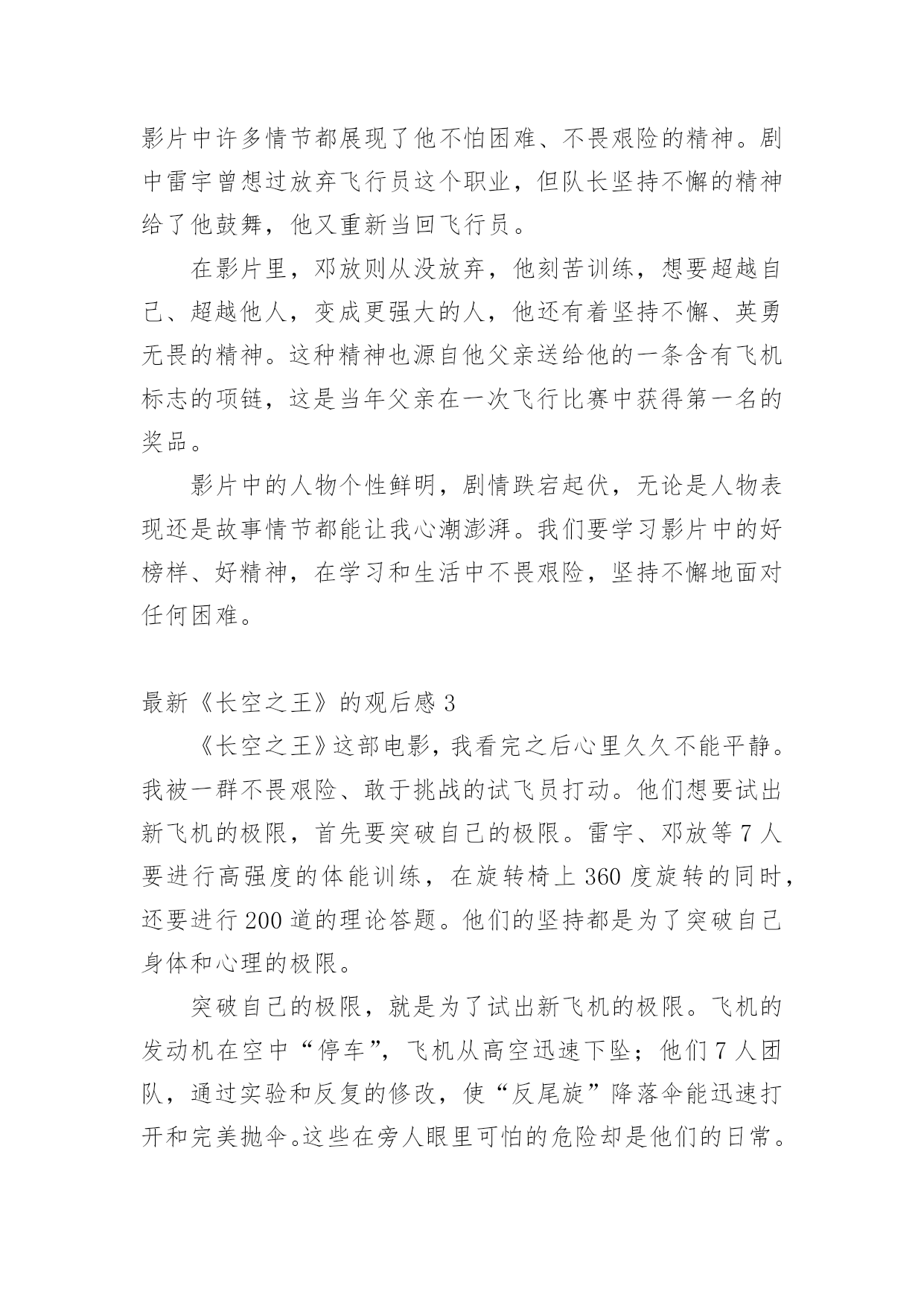 影片中许多情节都展现了他不怕困难、不畏艰险的精神。剧中雷宇曾想过放弃飞行员这个职业，但队长坚持不懈的精神给了他鼓舞，他又重新当回飞行员。

在影片里，邓放则从没放弃，他刻苦训练，想要超越自己、超越他人，变成更强大的人，他还有着坚持不懈、英勇无畏的精神。这种精神也源自他父亲送给他的一条含有飞机标志的项链，这是当年父亲在一次飞行比赛中获得第一名的奖品。

影片中的人物个性鲜明，剧情跌宕起伏，无论是人物表现还是故事情节都能让我心潮澎湃。我们要学习影片中的好榜样、好精神，在学习和生活中不畏艰险，坚持不懈地面对任何困难。

最新《长空之王》的观后感 3

《长空之王》这部电影，我看完之后心里久久不能平静。我被一群不畏艰险、敢于挑战的试飞员打动。他们想要试出新飞机的极限，首先要突破自己的极限。雷宇、邓放等 7 人要进行高强度的体能训练，在旋转椅上 360 度旋转的同时，还要进行 200 道的理论答题。他们的坚持都是为了突破自己身体和心理的极限。

突破自己的极限，就是为了试出新飞机的极限。飞机的发动机在空中“停车”，飞机从高空迅速下坠；他们 7 人团队，通过实验和反复的修改，使“反尾旋”降落伞能迅速打开和完美抛伞。这些在旁人眼里可怕的危险却是他们的日常。